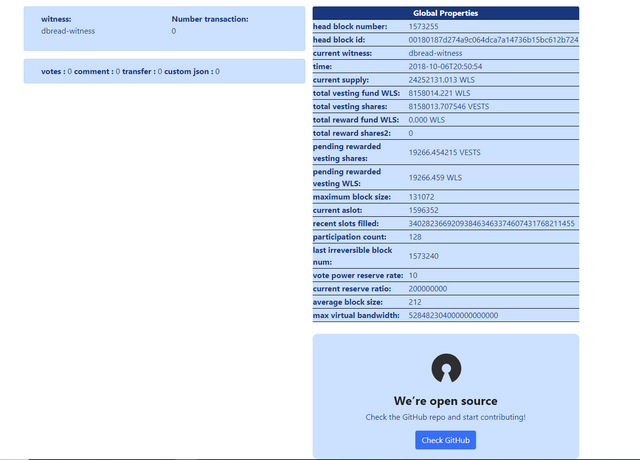 witness:
dbread-witness

Number transaction:
0

votes : 0 comment : 0 transfer : 0 custom json : 0

| Global Properties | |
|---|---|
| head block number: | 1573255 |
| head block id: | 00180187d274a9c064dca7a14736b15bc612b724 |
| current witness: | dbread-witness |
| time: | 2018-10-06T20:50:54 |
| current supply: | 24252131.013 WLS |
| total vesting fund WLS: | 8158014.221 WLS |
| total vesting shares: | 8158013.707546 VESTS |
| total reward fund WLS: | 0.000 WLS |
| total reward shares2: | 0 |
| pending rewarded vesting shares: | 19266.454215 VESTS |
| pending rewarded vesting WLS: | 19266.459 WLS |
| maximum block size: | 131072 |
| current aslot: | 1596352 |
| recent slots filled: | 340282366920938463463374607431768211455 |
| participation count: | 128 |
| last irreversible block num: | 1573240 |
| vote power reserve rate: | 10 |
| current reserve ratio: | 200000000 |
| average block size: | 212 |
| max virtual bandwidth: | 5284823040000000000000 |

We're open source
Check the GitHub repo and start contributing!
Check GitHub